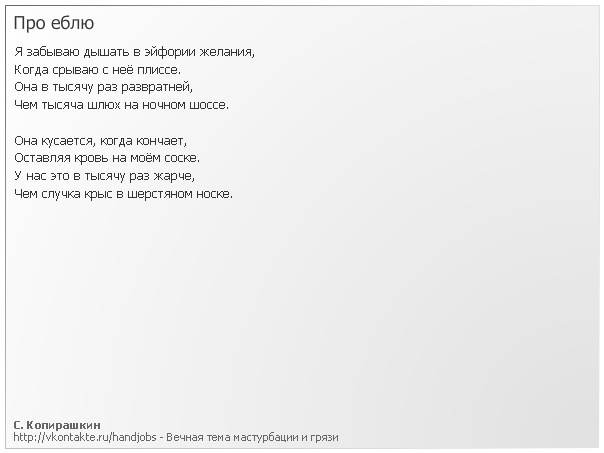 Про еблю

Я забываю дышать в эйфории желания,
Когда срываю с неё плиссе.
Она в тысячу раз развратней,
Чем тысяча шлюх на ночном шоссе.

Она кусается, когда кончает,
Оставляя кровь на моём соске.
У нас это в тысячу раз жарче,
Чем случка крыс в шерстяном носке.

С. Копирашкин
http://vkontakte.ru/handjobs - Вечная тема мастурбации и грязи